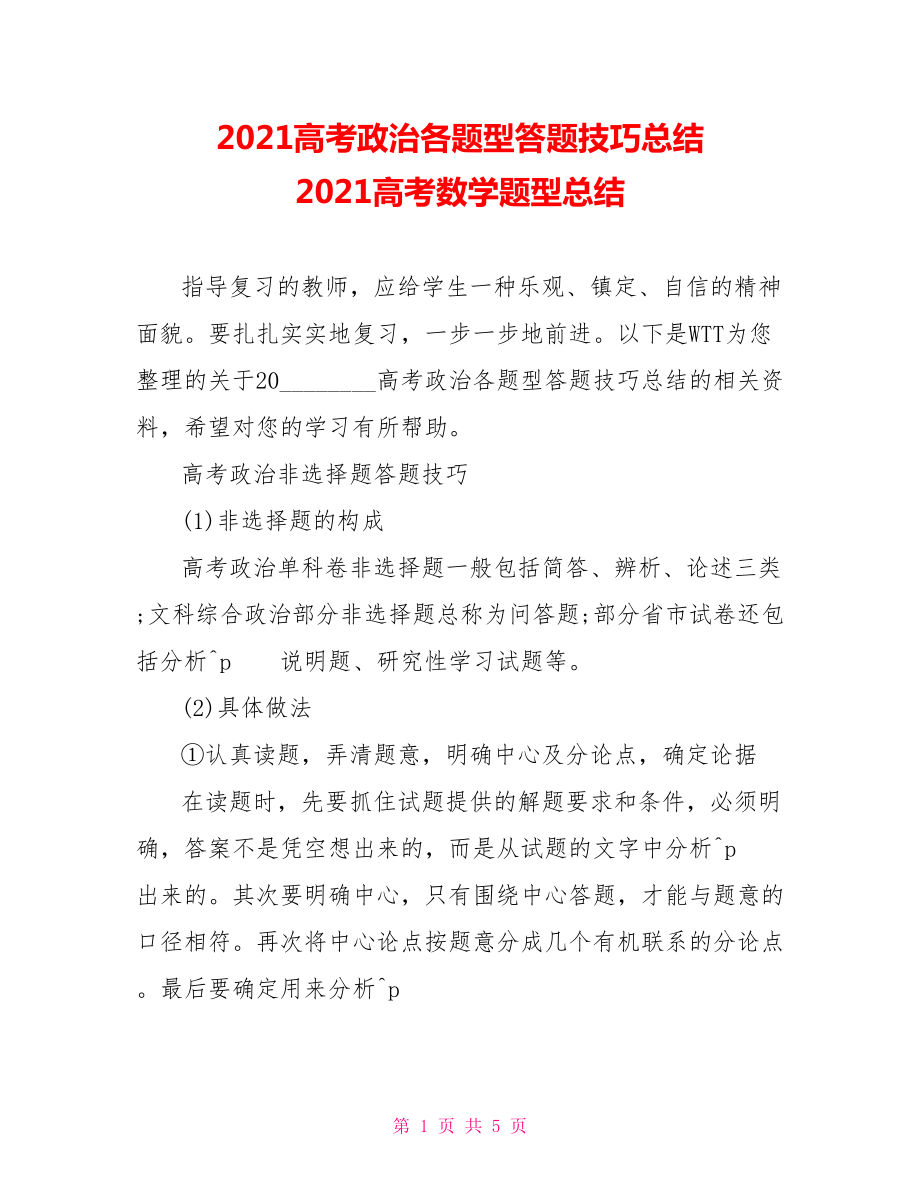 2021高考政治各题型答题技巧总结
2021高考数学题型总结

指导复习的教师，应给学生一种乐观、镇定、自信的精神面貌。要扎扎实实地复习，一步一步地前进。以下是WTT为您整理的关于20________高考政治各题型答题技巧总结的相关资料，希望对您的学习有所帮助。

高考政治非选择题答题技巧

(1)非选择题的构成

高考政治单科卷非选择题一般包括简答、辨析、论述三类;文科综合政治部分非选择题总称为问答题;部分省市试卷还包括分析^p　　说明题、研究性学习试题等。

(2)具体做法

①认真读题，弄清题意，明确中心及分论点，确定论据

在读题时，先要抓住试题提供的解题要求和条件，必须明确，答案不是凭空想出来的，而是从试题的文字中分析^p　出来的。其次要明确中心，只有围绕中心答题，才能与题意的口径相符。再次将中心论点按题意分成几个有机联系的分论点。最后要确定用来分析^p

第 1 页 共 5 页